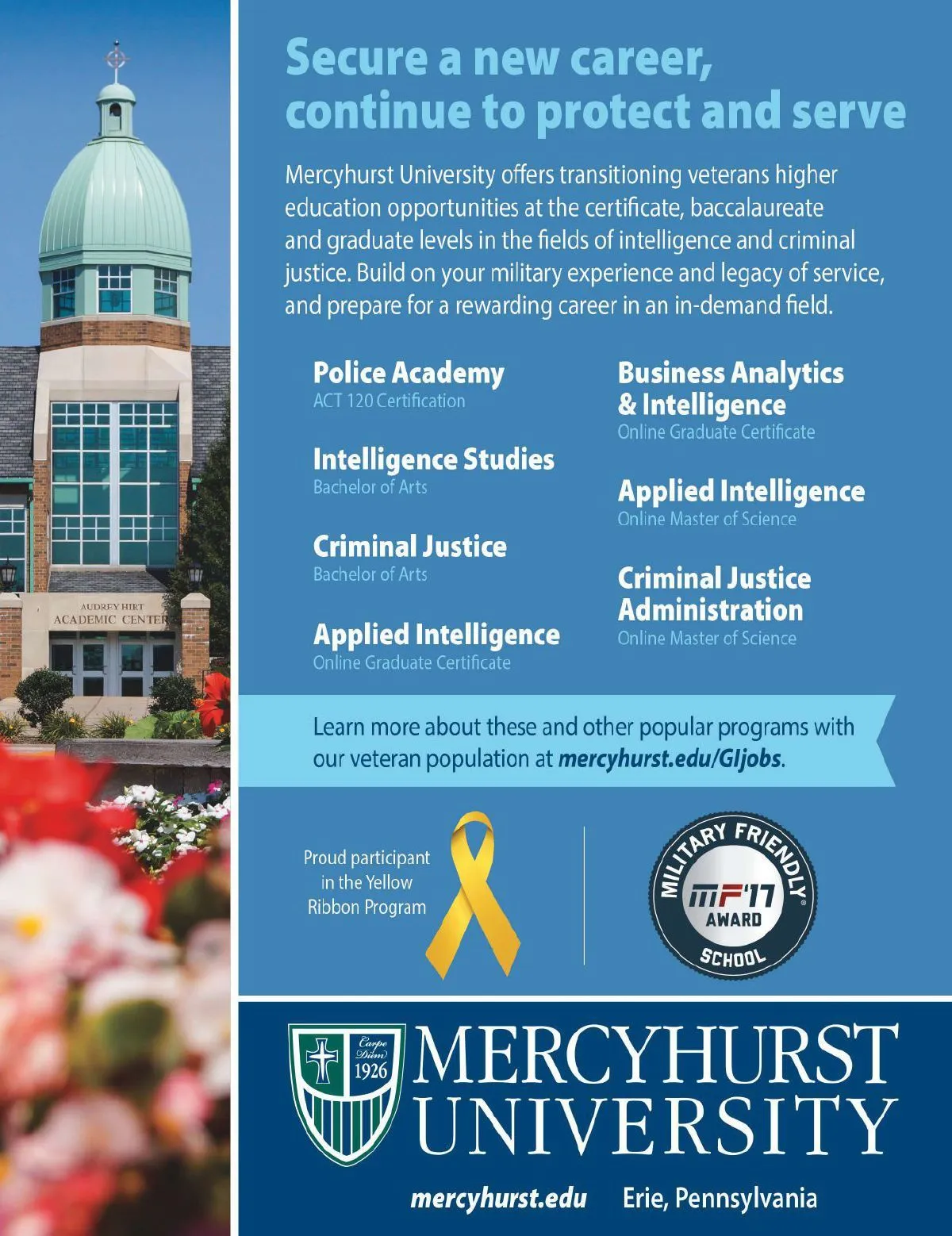 AUDREY HIRT
ACADEMIC CENTER

Secure a new career, continue to protect and serve

Mercyhurst University offers transitioning veterans higher education opportunities at the certificate, baccalaureate and graduate levels in the fields of intelligence and criminal justice. Build on your military experience and legacy of service, and prepare for a rewarding career in an in-demand field.

Police Academy
ACT 120 Certification

Intelligence Studies
Bachelor of Arts

Criminal Justice
Bachelor of Arts

Applied Intelligence
Online Graduate Certificate

Business Analytics & Intelligence
Online Graduate Certificate

Applied Intelligence
Online Master of Science

Criminal Justice Administration
Online Master of Science

Learn more about these and other popular programs with our veteran population at mercyhurst.edu/GIjobs.

Proud participant in the Yellow Ribbon Program

MILITARY FRIENDLY
MF'17
AWARD
SCHOOL

Carpe Diem
1926
MERCYHURST UNIVERSITY

mercyhurst.edu Erie, Pennsylvania